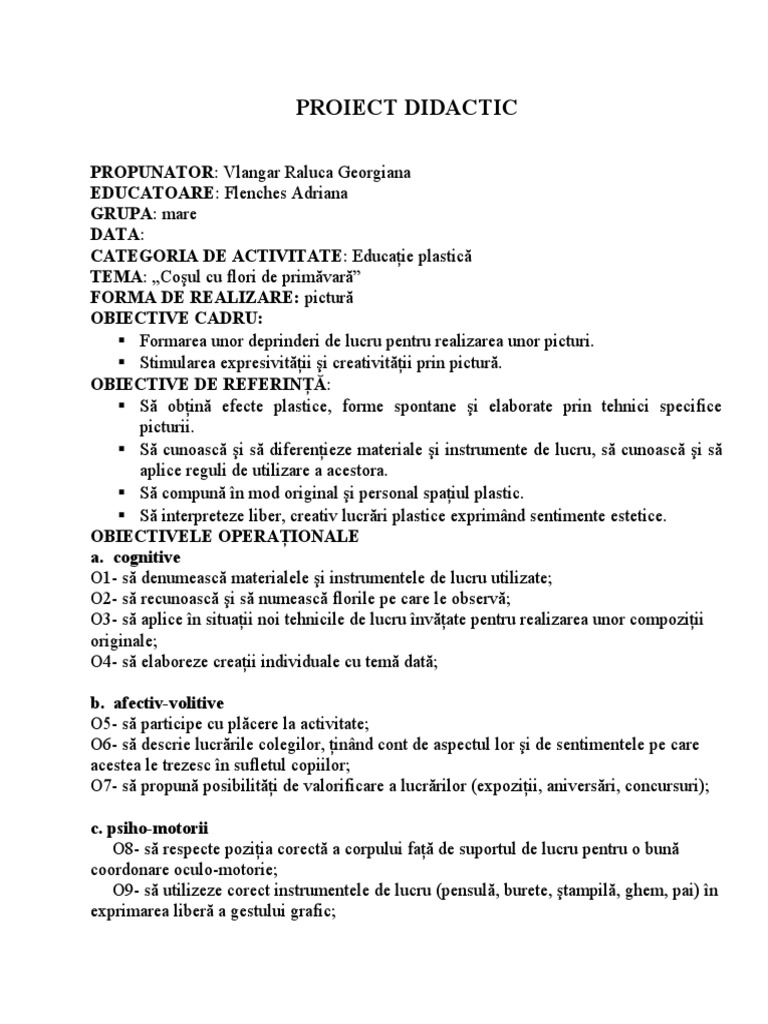 PROIECT DIDACTIC

PROPUNATOR: Vlangar Raluca Georgiana
EDUCATOARE: Flenches Adriana
GRUPA: mare
DATA:
CATEGORIA DE ACTIVITATE: Educație plastică
TEMA: „Coșul cu flori de primăvară”
FORMA DE REALIZARE: pictură
OBIECTIVE CADRU:
▪ Formarea unor deprinderi de lucru pentru realizarea unor picturi.
▪ Stimularea expresivității și creativității prin pictură.
OBIECTIVE DE REFERINȚĂ:
▪ Să obțină efecte plastice, forme spontane și elaborate prin tehnici specifice picturii.
▪ Să cunoască și să diferențieze materiale și instrumente de lucru, să cunoască și să aplice reguli de utilizare a acestora.
▪ Să compună în mod original și personal spațiul plastic.
▪ Să interpreteze liber, creativ lucrări plastice exprimând sentimente estetice.
OBIECTIVELE OPERAȚIONALE
a. cognitive
O1- să denumească materialele și instrumentele de lucru utilizate;
O2- să recunoască și să numească florile pe care le observă;
O3- să aplice în situații noi tehnicile de lucru învățate pentru realizarea unor compoziții originale;
O4- să elaboreze creații individuale cu temă dată;

b. afectiv-volitive
O5- să participe cu plăcere la activitate;
O6- să descrie lucrările colegilor, ținând cont de aspectul lor și de sentimentele pe care acestea le trezesc în sufletul copiilor;
O7- să propună posibilități de valorificare a lucrărilor (expoziții, aniversări, concursuri);

c. psiho-motorii
O8- să respecte poziția corectă a corpului față de suportul de lucru pentru o bună coordonare oculo-motorie;
O9- să utilizeze corect instrumentele de lucru (pensulă, burete, ștampilă, ghem, pai) în exprimarea liberă a gestului grafic;